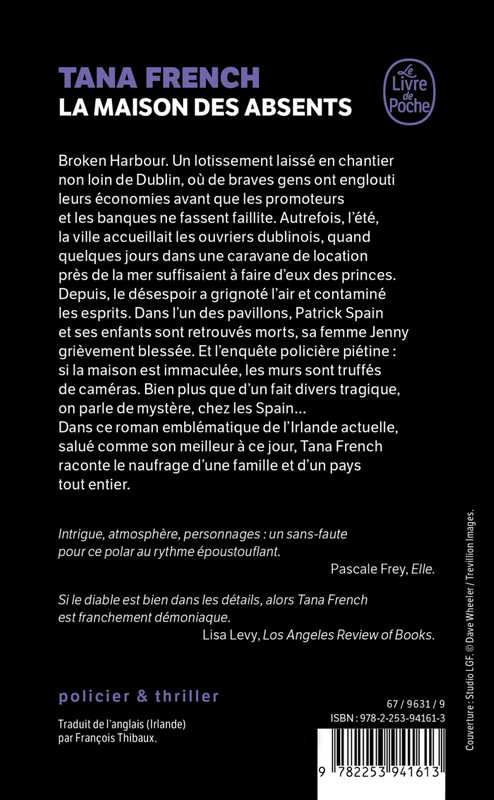 TANA FRENCH
LA MAISON DES ABSENTS

Le Livre de Poche

Broken Harbour. Un lotissement laissé en chantier non loin de Dublin, où de braves gens ont englouti leurs économies avant que les promoteurs et les banques ne fassent faillite. Autrefois, l'été, la ville accueillait les ouvriers dublinois, quand quelques jours dans une caravane de location près de la mer suffisaient à faire d'eux des princes. Depuis, le désespoir a grignoté l'air et contaminé les esprits. Dans l'un des pavillons, Patrick Spain et ses enfants sont retrouvés morts, sa femme Jenny grièvement blessée. Et l'enquête policière piétine : si la maison est immaculée, les murs sont truffés de caméras. Bien plus que d'un fait divers tragique, on parle de mystère, chez les Spain...
Dans ce roman emblématique de l'Irlande actuelle, salué comme son meilleur à ce jour, Tana French raconte le naufrage d'une famille et d'un pays tout entier.

Intrigue, atmosphère, personnages : un sans-faute pour ce polar au rythme époustouflant.
Pascale Frey, Elle.

Si le diable est bien dans les détails, alors Tana French est franchement démoniaque.
Lisa Levy, Los Angeles Review of Books.

policier & thriller

Traduit de l'anglais (Irlande) par François Thibaux.

67 / 9631 / 9
ISBN : 978-2-253-94161-3

9 782253 941613

Couverture : Studio LGF. © Dave Wheeler / Trevillion Images.